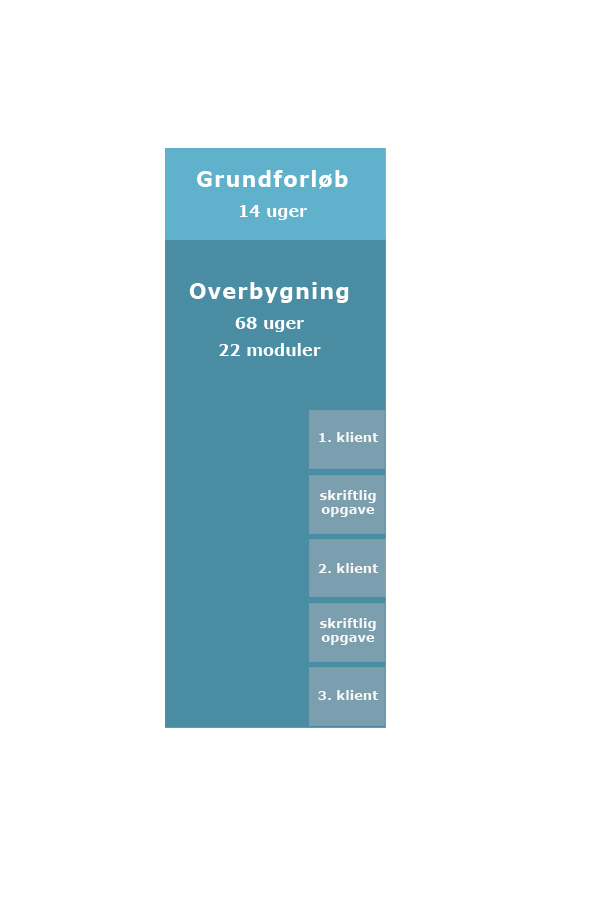 Grundforløb
14 uger

Overbygning
68 uger
22 moduler

1. klient

skriftlig opgave

2. klient

skriftlig opgave

3. klient